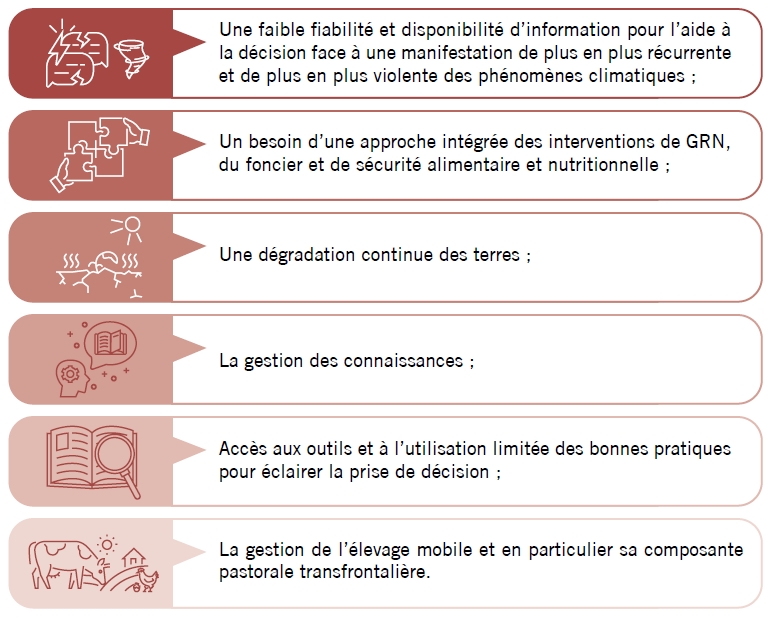 Une faible fiabilité et disponibilité d'information pour l'aide à la décision face à une manifestation de plus en plus récurrente et de plus en plus violente des phénomènes climatiques ;

Un besoin d'une approche intégrée des interventions de GRN, du foncier et de sécurité alimentaire et nutritionnelle ;

Une dégradation continue des terres ;

La gestion des connaissances ;

Accès aux outils et à l'utilisation limitée des bonnes pratiques pour éclairer la prise de décision ;

La gestion de l'élevage mobile et en particulier sa composante pastorale transfrontalière.